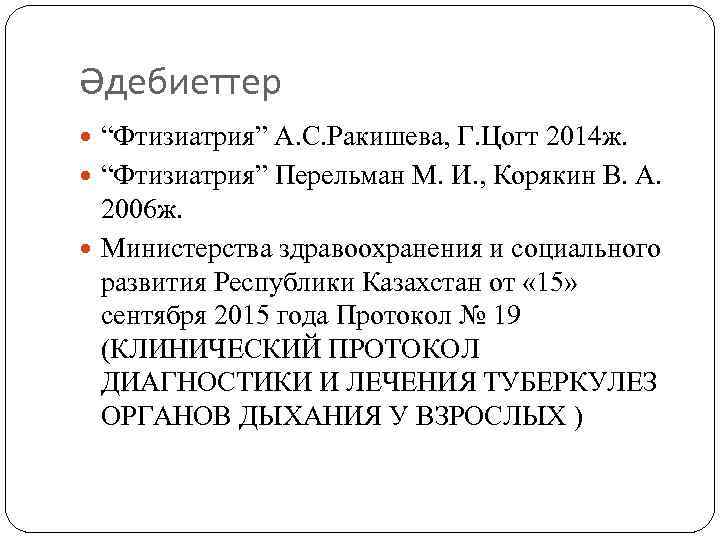 Әдебиеттер

“Фтизиатрия” А.С.Ракишева, Г.Цогт 2014ж.

“Фтизиатрия” Перельман М. И., Корякин В. А. 2006ж.

Министерства здравоохранения и социального развития Республики Казахстан от «15» сентября 2015 года Протокол № 19 (КЛИНИЧЕСКИЙ ПРОТОКОЛ ДИАГНОСТИКИ И ЛЕЧЕНИЯ ТУБЕРКУЛЕЗ ОРГАНОВ ДЫХАНИЯ У ВЗРОСЛЫХ )